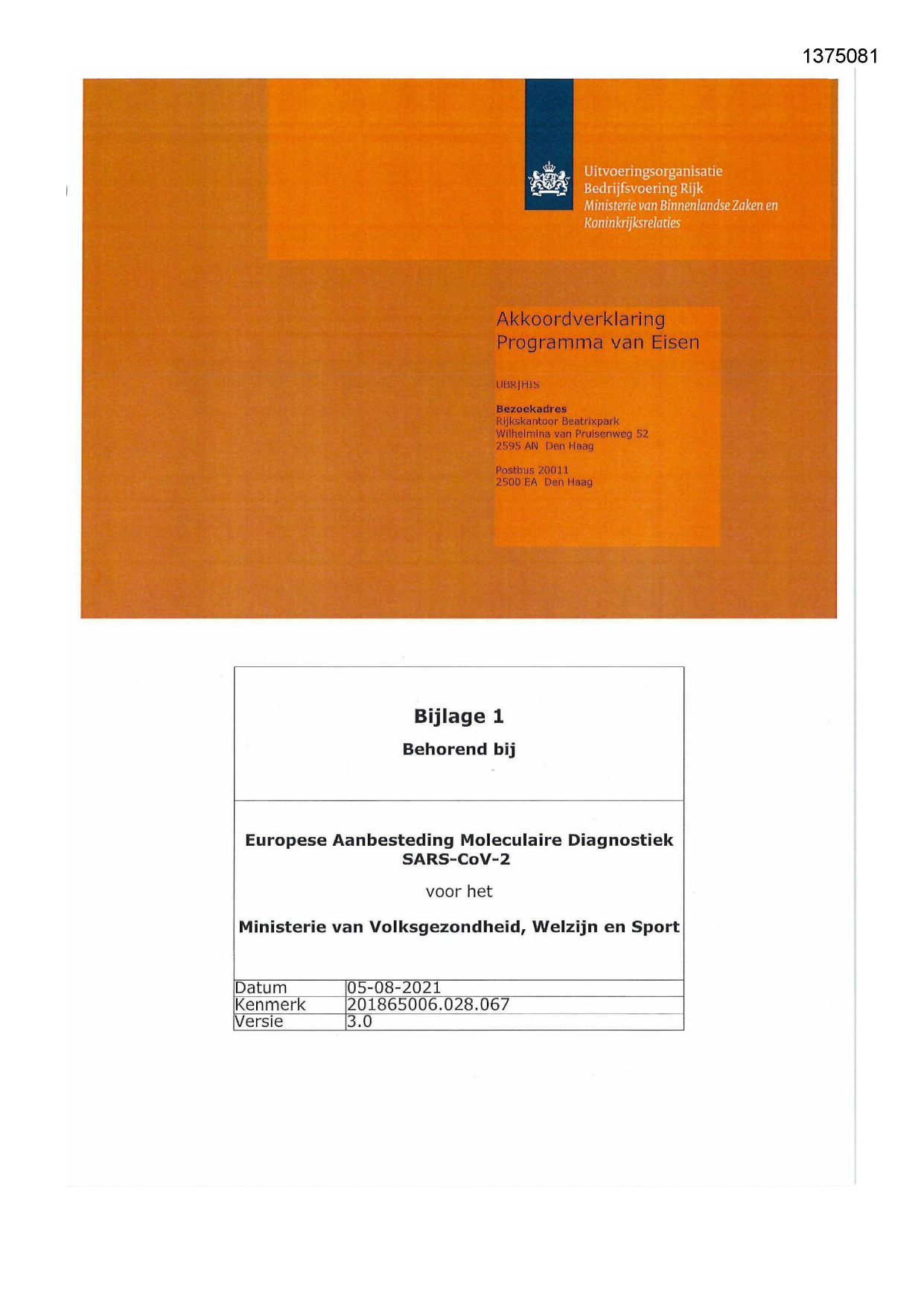 1375081

Uitvoeringsorganisatie
Bedrijfsvoering Rijk
Ministerie van Binnenlandse Zaken en Koninkrijksrelaties

Akkoordverklaring
Programma van Eisen

UBR|HIS

Bezoekadres
Rijkskantoor Beatrixpark
Wilhelmina van Pruisenweg 52
2595 AN Den Haag

Postbus 20011
2500 EA Den Haag

Bijlage 1

Behorend bij

Europese Aanbesteding Moleculaire Diagnostiek SARS-CoV-2

voor het

Ministerie van Volksgezondheid, Welzijn en Sport

| Datum | 05-08-2021 |
|---|---|
| Kenmerk | 201865006.028.067 |
| Versie | 3.0 |